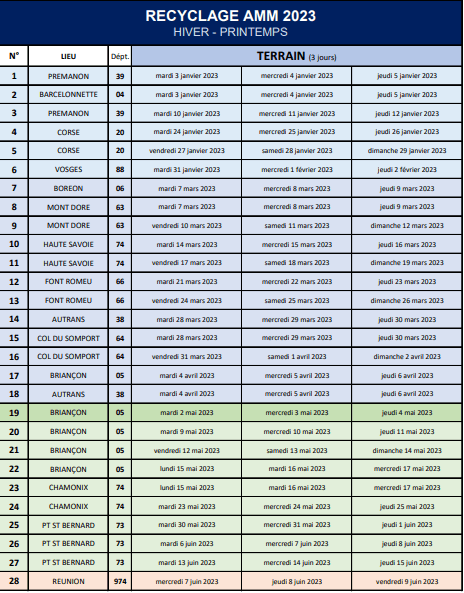 RECYCLAGE AMM 2023
HIVER - PRINTEMPS

| N° | LIEU | Dépt. | TERRAIN (3 jours) | | |
|---|---|---|---|---|---|
| 1 | PREMANON | 39 | mardi 3 janvier 2023 | mercredi 4 janvier 2023 | jeudi 5 janvier 2023 |
| 2 | BARCELONNETTE | 04 | mardi 3 janvier 2023 | mercredi 4 janvier 2023 | jeudi 5 janvier 2023 |
| 3 | PREMANON | 39 | mardi 10 janvier 2023 | mercredi 11 janvier 2023 | jeudi 12 janvier 2023 |
| 4 | CORSE | 20 | mardi 24 janvier 2023 | mercredi 25 janvier 2023 | jeudi 26 janvier 2023 |
| 5 | CORSE | 20 | vendredi 27 janvier 2023 | samedi 28 janvier 2023 | dimanche 29 janvier 2023 |
| 6 | VOSGES | 88 | mardi 31 janvier 2023 | mercredi 1 février 2023 | jeudi 2 février 2023 |
| 7 | BOREON | 06 | mardi 7 mars 2023 | mercredi 8 mars 2023 | jeudi 9 mars 2023 |
| 8 | MONT DORE | 63 | mardi 7 mars 2023 | mercredi 8 mars 2023 | jeudi 9 mars 2023 |
| 9 | MONT DORE | 63 | vendredi 10 mars 2023 | samedi 11 mars 2023 | dimanche 12 mars 2023 |
| 10 | HAUTE SAVOIE | 74 | mardi 14 mars 2023 | mercredi 15 mars 2023 | jeudi 16 mars 2023 |
| 11 | HAUTE SAVOIE | 74 | vendredi 17 mars 2023 | samedi 18 mars 2023 | dimanche 19 mars 2023 |
| 12 | FONT ROMEU | 66 | mardi 21 mars 2023 | mercredi 22 mars 2023 | jeudi 23 mars 2023 |
| 13 | FONT ROMEU | 66 | vendredi 24 mars 2023 | samedi 25 mars 2023 | dimanche 26 mars 2023 |
| 14 | AUTRANS | 38 | mardi 28 mars 2023 | mercredi 29 mars 2023 | jeudi 30 mars 2023 |
| 15 | COL DU SOMPORT | 64 | mardi 28 mars 2023 | mercredi 29 mars 2023 | jeudi 30 mars 2023 |
| 16 | COL DU SOMPORT | 64 | vendredi 31 mars 2023 | samedi 1 avril 2023 | dimanche 2 avril 2023 |
| 17 | BRIANÇON | 05 | mardi 4 avril 2023 | mercredi 5 avril 2023 | jeudi 6 avril 2023 |
| 18 | AUTRANS | 38 | mardi 4 avril 2023 | mercredi 5 avril 2023 | jeudi 6 avril 2023 |
| 19 | BRIANÇON | 05 | mardi 2 mai 2023 | mercredi 3 mai 2023 | jeudi 4 mai 2023 |
| 20 | BRIANÇON | 05 | mardi 9 mai 2023 | mercredi 10 mai 2023 | jeudi 11 mai 2023 |
| 21 | BRIANÇON | 05 | vendredi 12 mai 2023 | samedi 13 mai 2023 | dimanche 14 mai 2023 |
| 22 | BRIANÇON | 05 | lundi 15 mai 2023 | mardi 16 mai 2023 | mercredi 17 mai 2023 |
| 23 | CHAMONIX | 74 | lundi 15 mai 2023 | mardi 16 mai 2023 | mercredi 17 mai 2023 |
| 24 | CHAMONIX | 74 | mardi 23 mai 2023 | mercredi 24 mai 2023 | jeudi 25 mai 2023 |
| 25 | PT ST BERNARD | 73 | mardi 30 mai 2023 | mercredi 31 mai 2023 | jeudi 1 juin 2023 |
| 26 | PT ST BERNARD | 73 | mardi 6 juin 2023 | mercredi 7 juin 2023 | jeudi 8 juin 2023 |
| 27 | PT ST BERNARD | 73 | mardi 13 juin 2023 | mercredi 14 juin 2023 | jeudi 15 juin 2023 |
| 28 | REUNION | 974 | mercredi 7 juin 2023 | jeudi 8 juin 2023 | vendredi 9 juin 2023 |